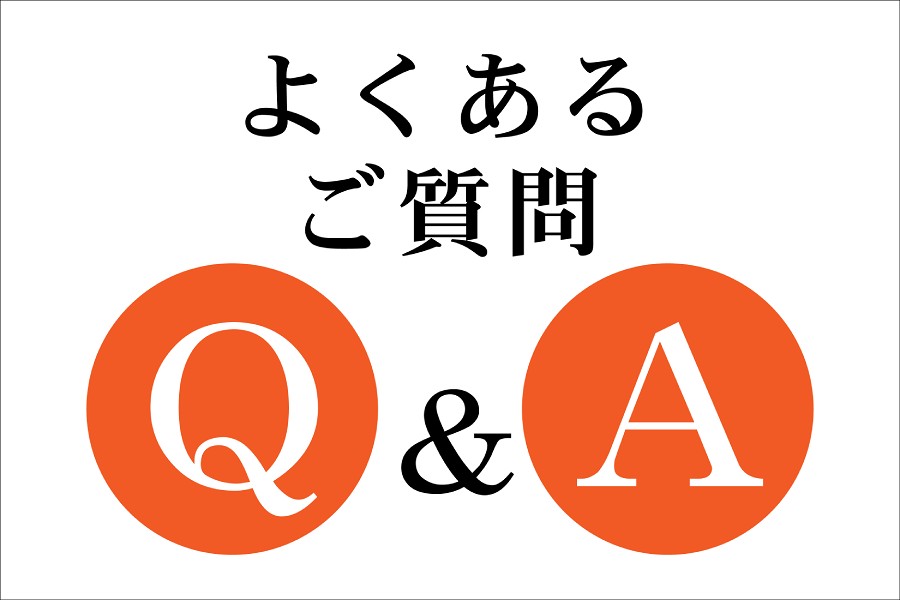 よくある
ご質問

Q & A